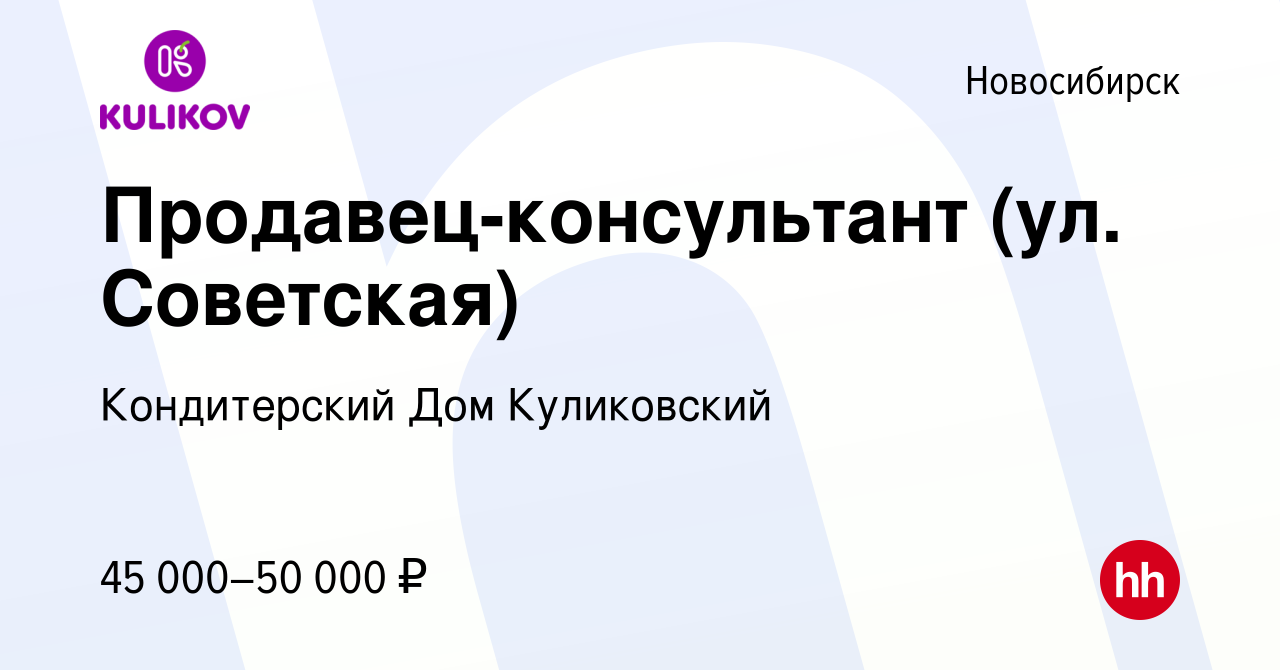 KULIKOV

Новосибирск

Продавец-консультант (ул. Советская)

Кондитерский Дом Куликовский

45 000–50 000 ₽

hh